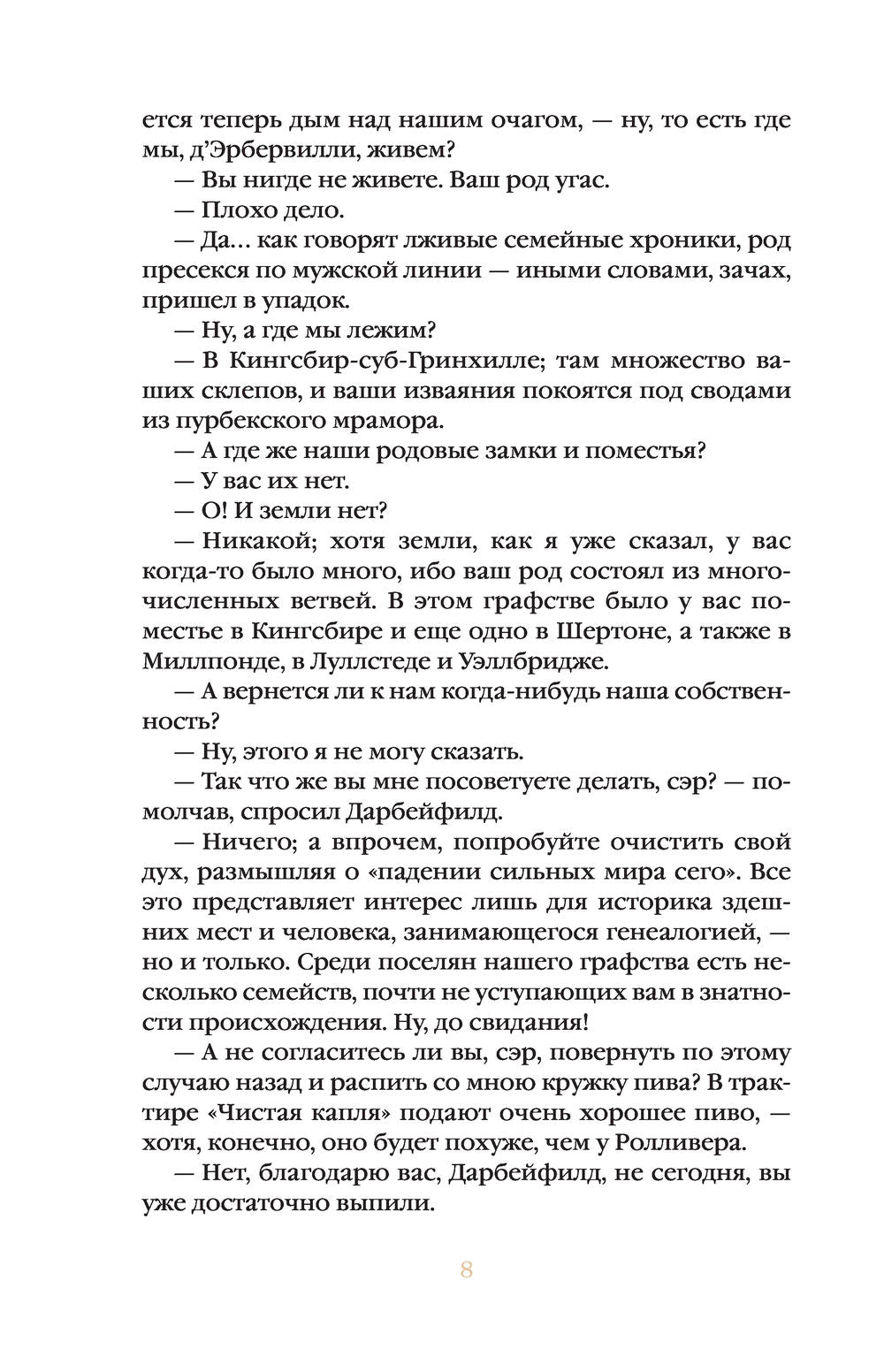 ется теперь дым над нашим очагом, — ну, то есть где мы, д'Эрбервилли, живем?

— Вы нигде не живете. Ваш род угас.

— Плохо дело.

— Да... как говорят лживые семейные хроники, род пресекся по мужской линии — иными словами, зачах, пришел в упадок.

— Ну, а где мы лежим?

— В Кингсбир-суб-Гринхилле; там множество ваших склепов, и ваши изваяния покоятся под сводами из пурбекского мрамора.

— А где же наши родовые замки и поместья?

— У вас их нет.

— О! И земли нет?

— Никакой; хотя земли, как я уже сказал, у вас когда-то было много, ибо ваш род состоял из многочисленных ветвей. В этом графстве было у вас поместье в Кингсбире и еще одно в Шертоне, а также в Миллпонде, в Луллстеде и Уэллбридже.

— А вернется ли к нам когда-нибудь наша собственность?

— Ну, этого я не могу сказать.

— Так что же вы мне посоветуете делать, сэр? — помолчав, спросил Дарбейфилд.

— Ничего; а впрочем, попробуйте очистить свой дух, размышляя о «падении сильных мира сего». Все это представляет интерес лишь для историка здешних мест и человека, занимающегося генеалогией, — но и только. Среди поселян нашего графства есть несколько семейств, почти не уступающих вам в знатности происхождения. Ну, до свидания!

— А не согласитесь ли вы, сэр, повернуть по этому случаю назад и распить со мною кружку пива? В трактире «Чистая капля» подают очень хорошее пиво, — хотя, конечно, оно будет похуже, чем у Ролливера.

— Нет, благодарю вас, Дарбейфилд, не сегодня, вы уже достаточно выпили.

8